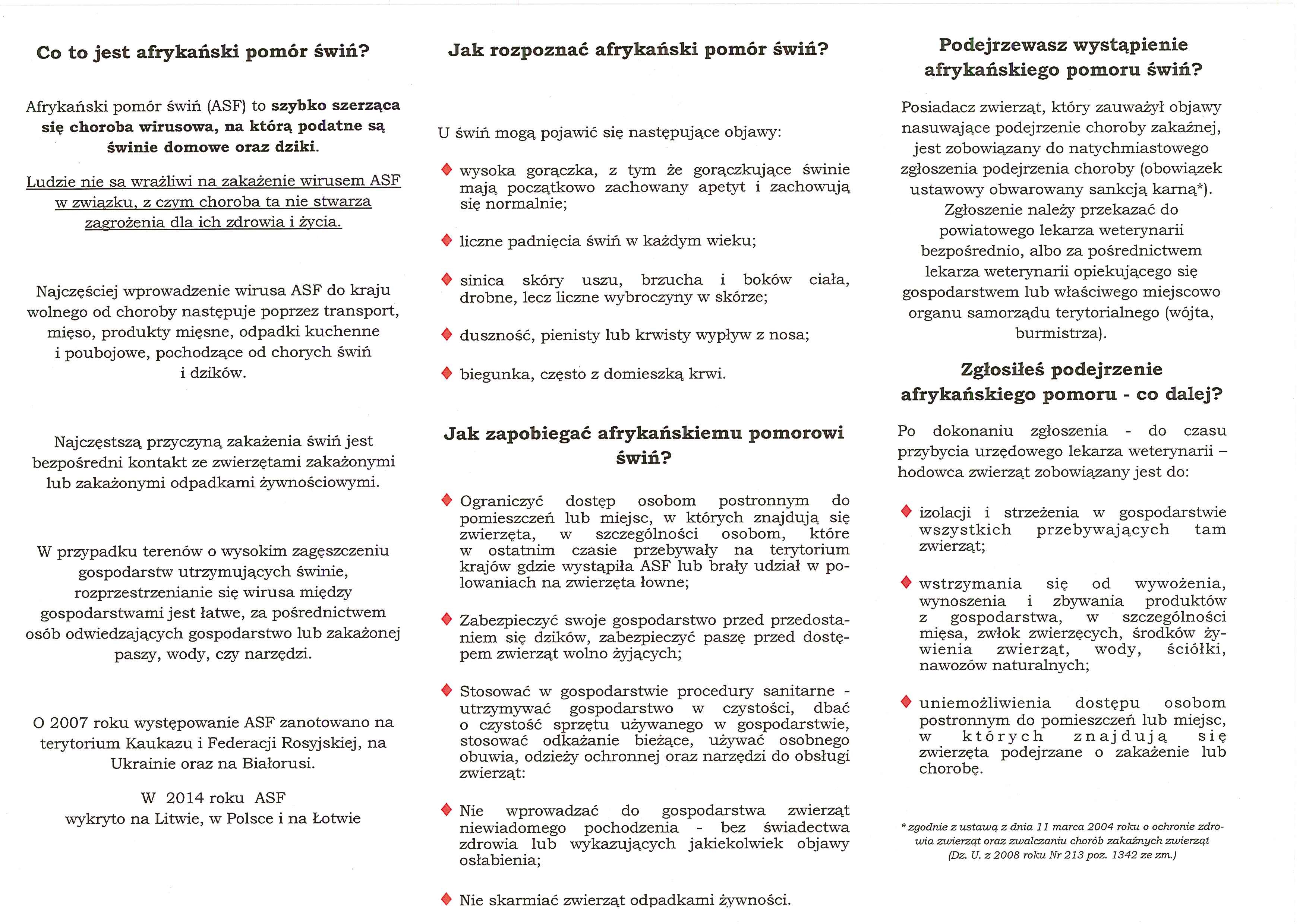 Co to jest afrykański pomór świń?

Afrykański pomór świń (ASF) to szybko szerząca się choroba wirusowa, na którą podatne są świnie domowe oraz dziki.

Ludzie nie są wrażliwi na zakażenie wirusem ASF w związku, z czym choroba ta nie stwarza zagrożenia dla ich zdrowia i życia.

Najczęściej wprowadzenie wirusa ASF do kraju wolnego od choroby następuje poprzez transport, mięso, produkty mięsne, odpadki kuchenne i poubojowe, pochodzące od chorych świń i dzików.

Najczęstszą przyczyną zakażenia świń jest bezpośredni kontakt ze zwierzętami zakażonymi lub zakażonymi odpadkami żywnościowymi.

W przypadku terenów o wysokim zagęszczeniu gospodarstw utrzymujących świnie, rozprzestrzenianie się wirusa między gospodarstwami jest łatwe, za pośrednictwem osób odwiedzających gospodarstwo lub zakażonej paszy, wody, czy narzędzi.

O 2007 roku występowanie ASF zanotowano na terytorium Kaukazu i Federacji Rosyjskiej, na Ukrainie oraz na Białorusi.

W 2014 roku ASF wykryto na Litwie, w Polsce i na Łotwie

Jak rozpoznać afrykański pomór świń?

U świń mogą pojawić się następujące objawy:

wysoka gorączka, z tym że gorączkujące świnie mają początkowo zachowany apetyt i zachowują się normalnie;

liczne padnięcia świń w każdym wieku;

sinica skóry uszu, brzucha i boków ciała, drobne, lecz liczne wybroczyny w skórze;

duszność, pienisty lub krwisty wypływ z nosa;

biegunka, często z domieszką krwi.

Jak zapobiegać afrykańskiemu pomorowi świń?

Ograniczyć dostęp osobom postronnym do pomieszczeń lub miejsc, w których znajdują się zwierzęta, w szczególności osobom, które w ostatnim czasie przebywały na terytorium krajów gdzie wystąpiła ASF lub brały udział w polowaniach na zwierzęta łowne;

Zabezpieczyć swoje gospodarstwo przed przedostaniem się dzików, zabezpieczyć paszę przed dostępem zwierząt wolno żyjących;

Stosować w gospodarstwie procedury sanitarne - utrzymywać gospodarstwo w czystości, dbać o czystość sprzętu używanego w gospodarstwie, stosować odkażanie bieżące, używać osobnego obuwia, odzieży ochronnej oraz narzędzi do obsługi zwierząt:

Nie wprowadzać do gospodarstwa zwierząt niewiadomego pochodzenia - bez świadectwa zdrowia lub wykazujących jakiekolwiek objawy osłabienia;

Nie skarmiać zwierząt odpadkami żywności.

Podejrzewasz wystąpienie afrykańskiego pomoru świń?

Posiadacz zwierząt, który zauważył objawy nasuwające podejrzenie choroby zakaźnej, jest zobowiązany do natychmiastowego zgłoszenia podejrzenia choroby (obowiązek ustawowy obwarowany sankcją karną*). Zgłoszenie należy przekazać do powiatowego lekarza weterynarii bezpośrednio, albo za pośrednictwem lekarza weterynarii opiekującego się gospodarstwem lub właściwego miejscowo organu samorządu terytorialnego (wójta, burmistrza).

Zgłosiłeś podejrzenie afrykańskiego pomoru - co dalej?

Po dokonaniu zgłoszenia - do czasu przybycia urzędowego lekarza weterynarii – hodowca zwierząt zobowiązany jest do:

izolacji i strzeżenia w gospodarstwie wszystkich przebywających tam zwierząt;

wstrzymania się od wywożenia, wynoszenia i zbywania produktów z gospodarstwa, w szczególności mięsa, zwłok zwierzęcych, środków żywienia zwierząt, wody, ściółki, nawozów naturalnych;

uniemożliwienia dostępu osobom postronnym do pomieszczeń lub miejsc, w których znajdują się zwierzęta podejrzane o zakażenie lub chorobę.

* zgodnie z ustawą z dnia 11 marca 2004 roku o ochronie zdrowia zwierząt oraz zwalczaniu chorób zakaźnych zwierząt (Dz. U. z 2008 roku Nr 213 poz. 1342 ze zm.)